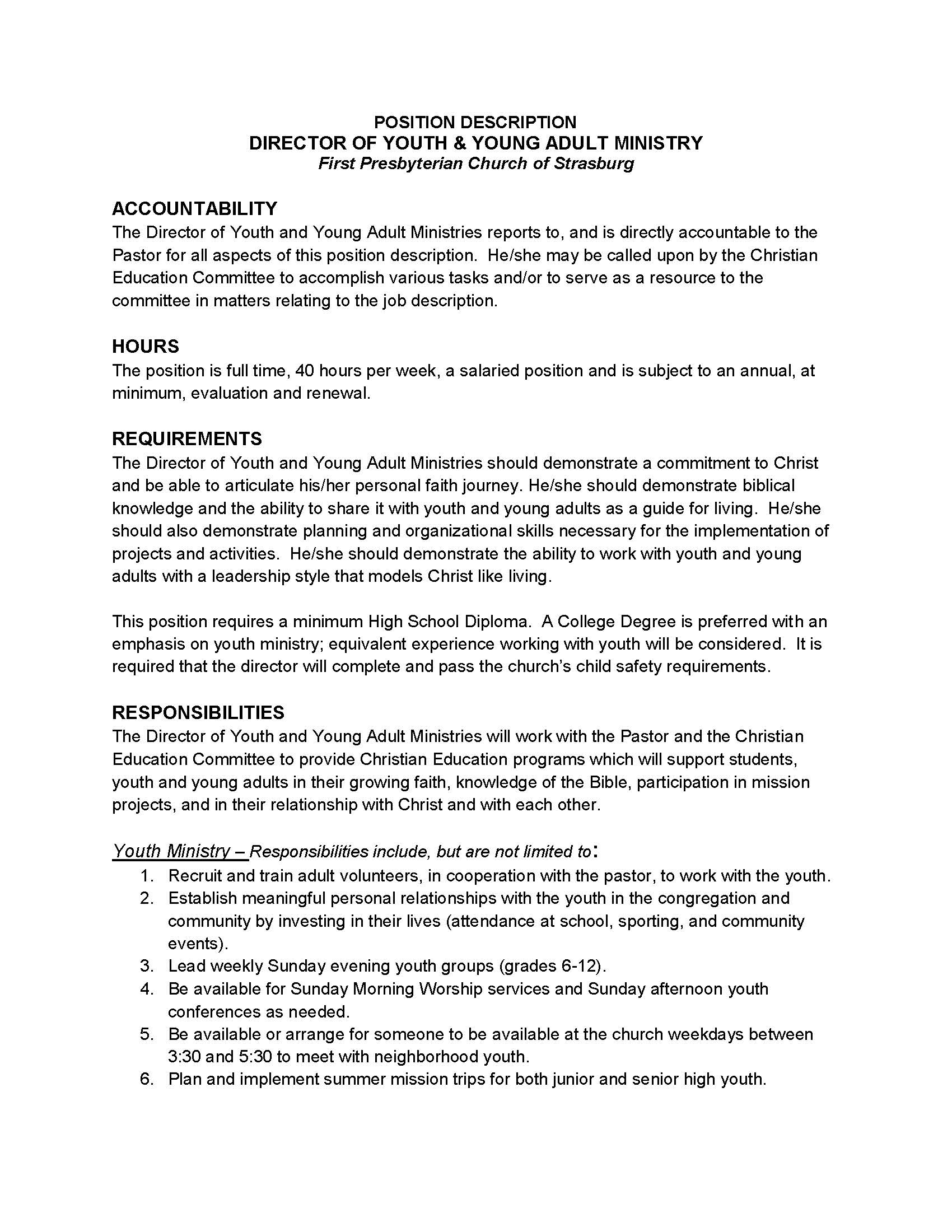 POSITION DESCRIPTION
DIRECTOR OF YOUTH & YOUNG ADULT MINISTRY
First Presbyterian Church of Strasburg

ACCOUNTABILITY
The Director of Youth and Young Adult Ministries reports to, and is directly accountable to the Pastor for all aspects of this position description. He/she may be called upon by the Christian Education Committee to accomplish various tasks and/or to serve as a resource to the committee in matters relating to the job description.

HOURS
The position is full time, 40 hours per week, a salaried position and is subject to an annual, at minimum, evaluation and renewal.

REQUIREMENTS
The Director of Youth and Young Adult Ministries should demonstrate a commitment to Christ and be able to articulate his/her personal faith journey. He/she should demonstrate biblical knowledge and the ability to share it with youth and young adults as a guide for living. He/she should also demonstrate planning and organizational skills necessary for the implementation of projects and activities. He/she should demonstrate the ability to work with youth and young adults with a leadership style that models Christ like living.

This position requires a minimum High School Diploma. A College Degree is preferred with an emphasis on youth ministry; equivalent experience working with youth will be considered. It is required that the director will complete and pass the church's child safety requirements.

RESPONSIBILITIES
The Director of Youth and Young Adult Ministries will work with the Pastor and the Christian Education Committee to provide Christian Education programs which will support students, youth and young adults in their growing faith, knowledge of the Bible, participation in mission projects, and in their relationship with Christ and with each other.

Youth Ministry – Responsibilities include, but are not limited to:
1. Recruit and train adult volunteers, in cooperation with the pastor, to work with the youth.
2. Establish meaningful personal relationships with the youth in the congregation and community by investing in their lives (attendance at school, sporting, and community events).
3. Lead weekly Sunday evening youth groups (grades 6-12).
4. Be available for Sunday Morning Worship services and Sunday afternoon youth conferences as needed.
5. Be available or arrange for someone to be available at the church weekdays between 3:30 and 5:30 to meet with neighborhood youth.
6. Plan and implement summer mission trips for both junior and senior high youth.